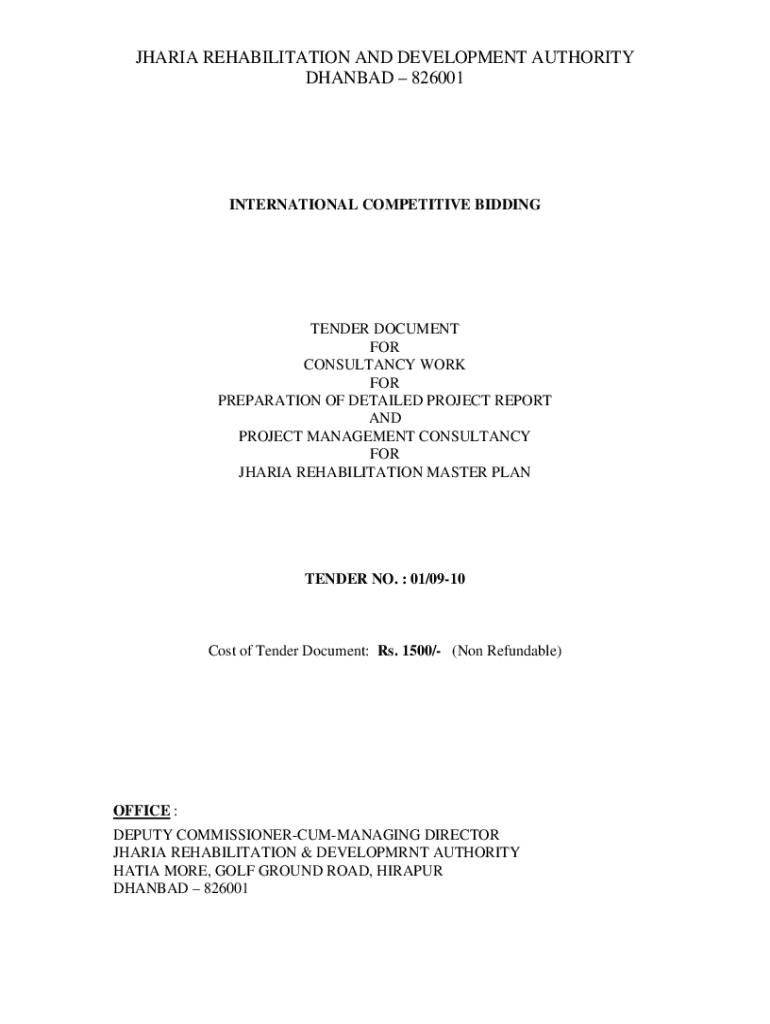 JHARIA REHABILITATION AND DEVELOPMENT AUTHORITY
DHANBAD – 826001

INTERNATIONAL COMPETITIVE BIDDING

TENDER DOCUMENT
FOR
CONSULTANCY WORK
FOR
PREPARATION OF DETAILED PROJECT REPORT
AND
PROJECT MANAGEMENT CONSULTANCY
FOR
JHARIA REHABILITATION MASTER PLAN

TENDER NO. : 01/09-10

Cost of Tender Document: Rs. 1500/- (Non Refundable)

OFFICE :
DEPUTY COMMISSIONER-CUM-MANAGING DIRECTOR
JHARIA REHABILITATION & DEVELOPMRNT AUTHORITY
HATIA MORE, GOLF GROUND ROAD, HIRAPUR
DHANBAD – 826001